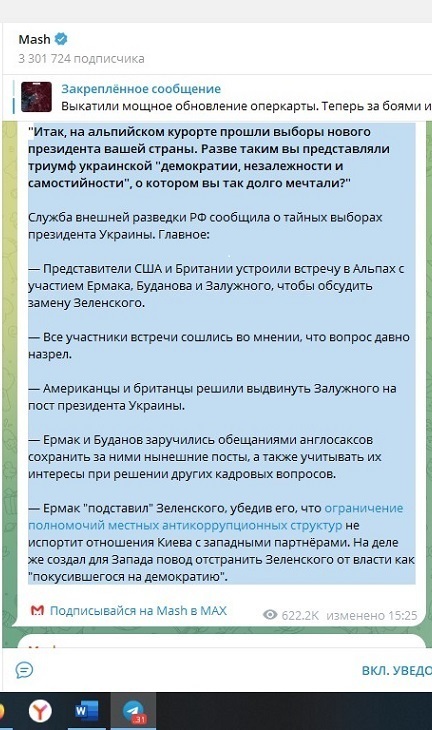 Mash
3 301 724 подписчика

Закреплённое сообщение
Выкатили мощное обновление оперкарты. Теперь за боями и

"Итак, на альпийском курорте прошли выборы нового президента вашей страны. Разве таким вы представляли триумф украинской "демократии, незалежности и самостийности", о котором вы так долго мечтали?"

Служба внешней разведки РФ сообщила о тайных выборах президента Украины. Главное:

— Представители США и Британии устроили встречу в Альпах с участием Ермака, Буданова и Залужного, чтобы обсудить замену Зеленского.

— Все участники встречи сошлись во мнении, что вопрос давно назрел.

— Американцы и британцы решили выдвинуть Залужного на пост президента Украины.

— Ермак и Буданов заручились обещаниями англосаксов сохранить за ними нынешние посты, а также учитывать их интересы при решении других кадровых вопросов.

— Ермак "подставил" Зеленского, убедив его, что ограничение полномочий местных антикоррупционных структур не испортит отношения Киева с западными партнёрами. На деле же создал для Запада повод отстранить Зеленского от власти как "покусившегося на демократию".

Подписывайся на Mash в MAX 622.2K изменено 15:25

ВКЛ. УВЕДО

31